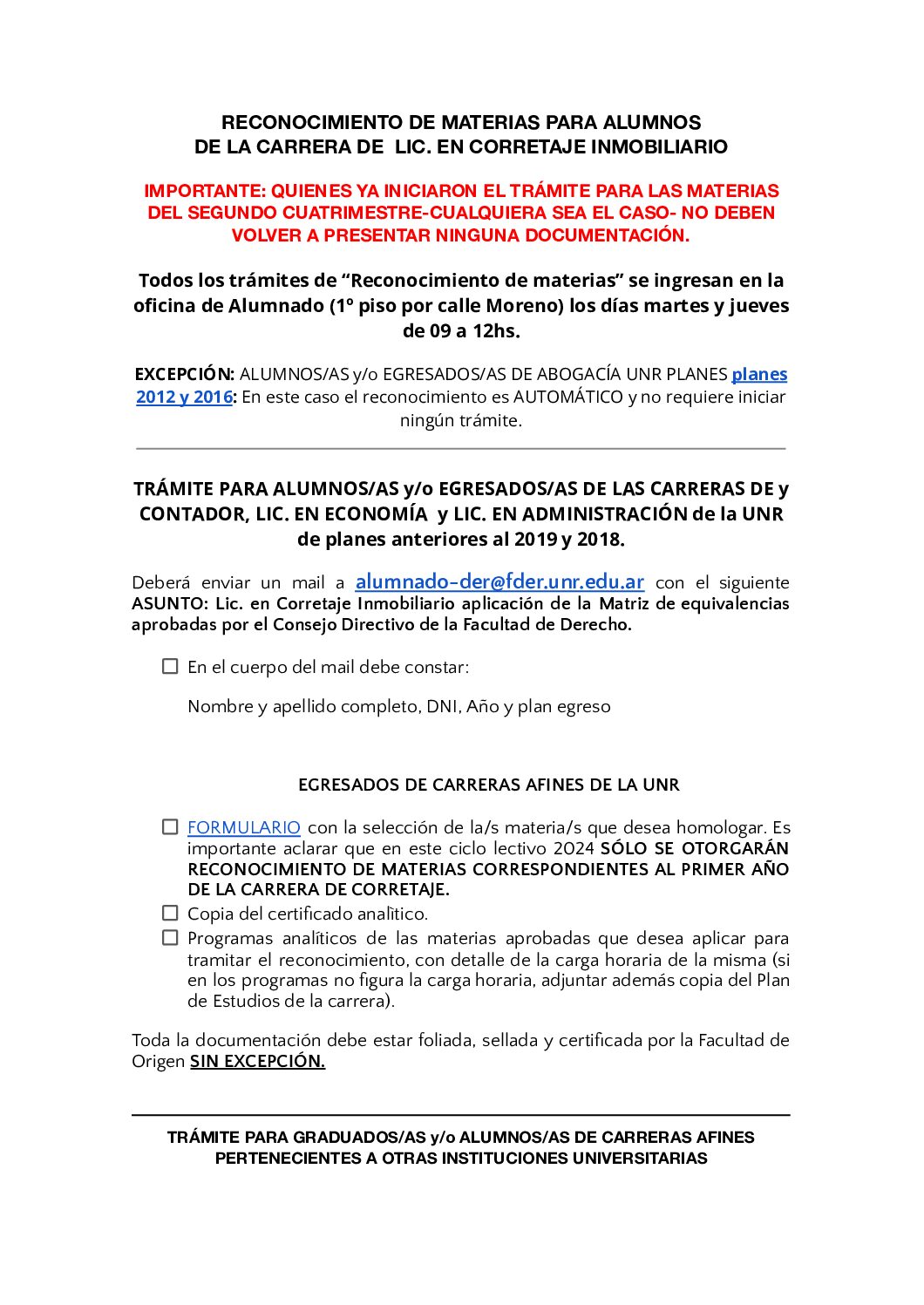 RECONOCIMIENTO DE MATERIAS PARA ALUMNOS
DE LA CARRERA DE LIC. EN CORRETAJE INMOBILIARIO

IMPORTANTE: QUIENES YA INICIARON EL TRÁMITE PARA LAS MATERIAS DEL SEGUNDO CUATRIMESTRE-CUALQUIERA SEA EL CASO- NO DEBEN VOLVER A PRESENTAR NINGUNA DOCUMENTACIÓN.

Todos los trámites de “Reconocimiento de materias” se ingresan en la oficina de Alumnado (1º piso por calle Moreno) los días martes y jueves de 09 a 12hs.

EXCEPCIÓN: ALUMNOS/AS y/o EGRESADOS/AS DE ABOGACÍA UNR PLANES planes 2012 y 2016: En este caso el reconocimiento es AUTOMÁTICO y no requiere iniciar ningún trámite.

TRÁMITE PARA ALUMNOS/AS y/o EGRESADOS/AS DE LAS CARRERAS DE y CONTADOR, LIC. EN ECONOMÍA y LIC. EN ADMINISTRACIÓN de la UNR de planes anteriores al 2019 y 2018.

Deberá enviar un mail a alumnado-der@fder.unr.edu.ar con el siguiente ASUNTO: Lic. en Corretaje Inmobiliario aplicación de la Matriz de equivalencias aprobadas por el Consejo Directivo de la Facultad de Derecho.

☐ En el cuerpo del mail debe constar:

Nombre y apellido completo, DNI, Año y plan egreso

EGRESADOS DE CARRERAS AFINES DE LA UNR

☐ FORMULARIO con la selección de la/s materia/s que desea homologar. Es importante aclarar que en este ciclo lectivo 2024 SÓLO SE OTORGARÁN RECONOCIMIENTO DE MATERIAS CORRESPONDIENTES AL PRIMER AÑO DE LA CARRERA DE CORRETAJE.
☐ Copia del certificado analítico.
☐ Programas analíticos de las materias aprobadas que desea aplicar para tramitar el reconocimiento, con detalle de la carga horaria de la misma (si en los programas no figura la carga horaria, adjuntar además copia del Plan de Estudios de la carrera).

Toda la documentación debe estar foliada, sellada y certificada por la Facultad de Origen SIN EXCEPCIÓN.

TRÁMITE PARA GRADUADOS/AS y/o ALUMNOS/AS DE CARRERAS AFINES PERTENECIENTES A OTRAS INSTITUCIONES UNIVERSITARIAS